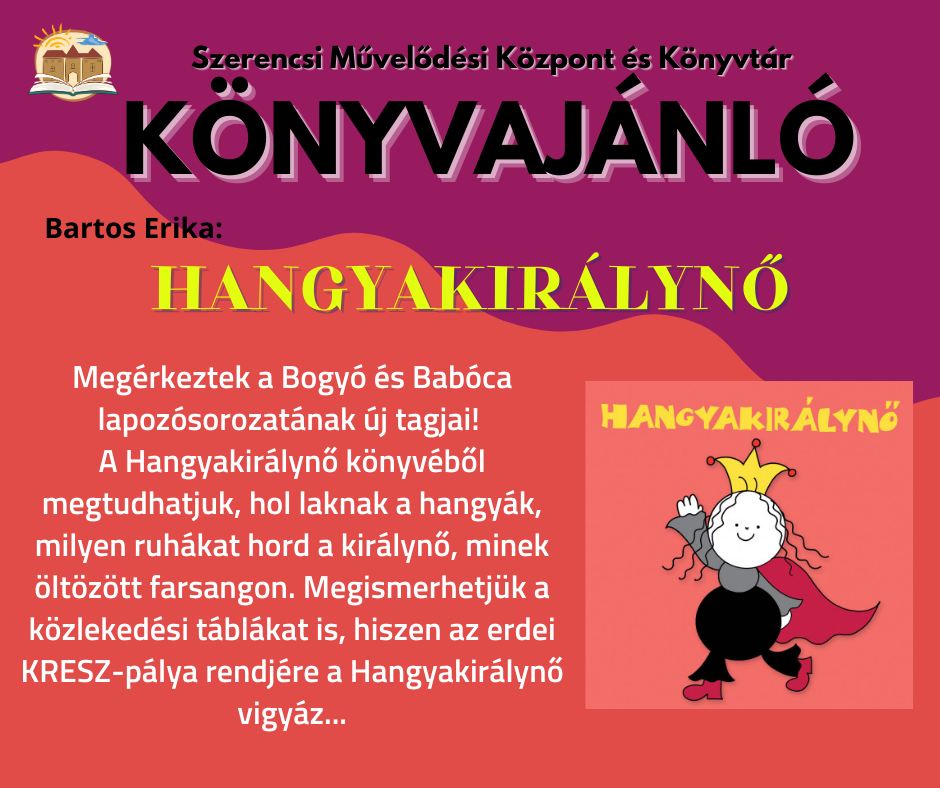 Szerencsi Művelődési Központ és Könyvtár

KÖNYVAJÁNLÓ

Bartos Erika:

HANGYAKIRÁLYNŐ

Megérkeztek a Bogyó és Babóca lapozósorozatának új tagjai! A Hangyakirálynő könyvéből megtudhatjuk, hol laknak a hangyák, milyen ruhákat hord a királynő, minek öltözött farsangon. Megismerhetjük a közlekedési táblákat is, hiszen az erdei KRESZ-pálya rendjére a Hangyakirálynő vigyáz...

HANGYAKIRÁLYNŐ